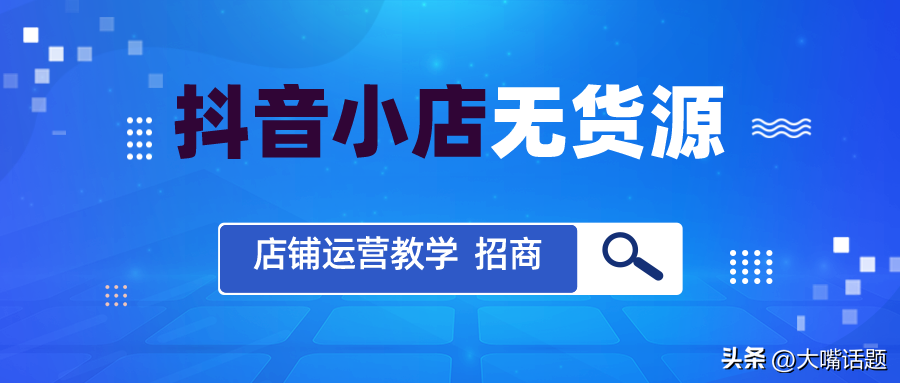 抖音小店无货源

店铺运营教学 招商

头条 @大嘴话题